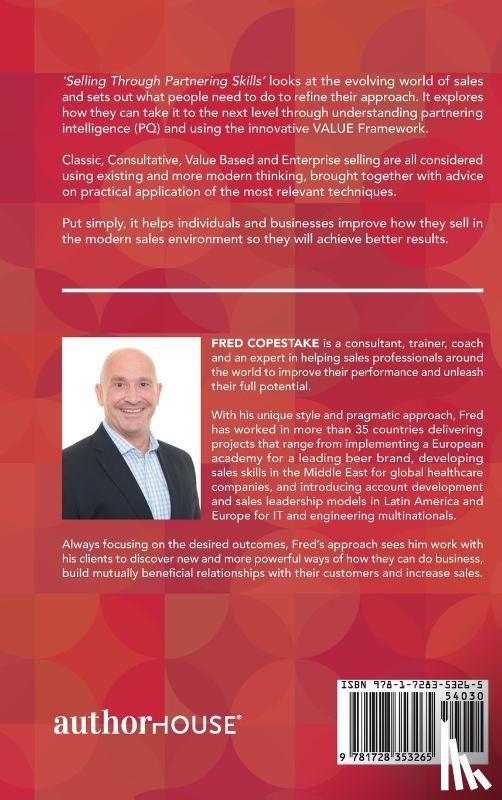 'Selling Through Partnering Skills' looks at the evolving world of sales and sets out what people need to do to refine their approach. It explores how they can take it to the next level through understanding partnering intelligence (PQ) and using the innovative VALUE Framework.

Classic, Consultative, Value Based and Enterprise selling are all considered using existing and more modern thinking, brought together with advice on practical application of the most relevant techniques.

Put simply, it helps individuals and businesses improve how they sell in the modern sales environment so they will achieve better results.

FRED COPESTAKE is a consultant, trainer, coach and an expert in helping sales professionals around the world to improve their performance and unleash their full potential.

With his unique style and pragmatic approach, Fred has worked in more than 35 countries delivering projects that range from implementing a European academy for a leading beer brand, developing sales skills in the Middle East for global healthcare companies, and introducing account development and sales leadership models in Latin America and Europe for IT and engineering multinationals.

Always focusing on the desired outcomes, Fred's approach sees him work with his clients to discover new and more powerful ways of how they can do business, build mutually beneficial relationships with their customers and increase sales.

authorHOUSE®

ISBN 978-1-7283-5326-5
54030
9 781728 353265